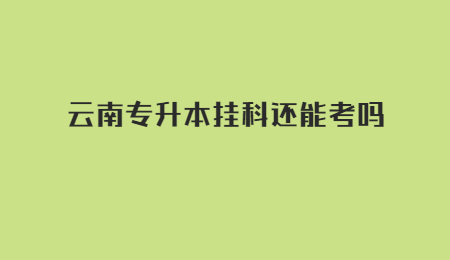 云南专升本挂科还能考吗